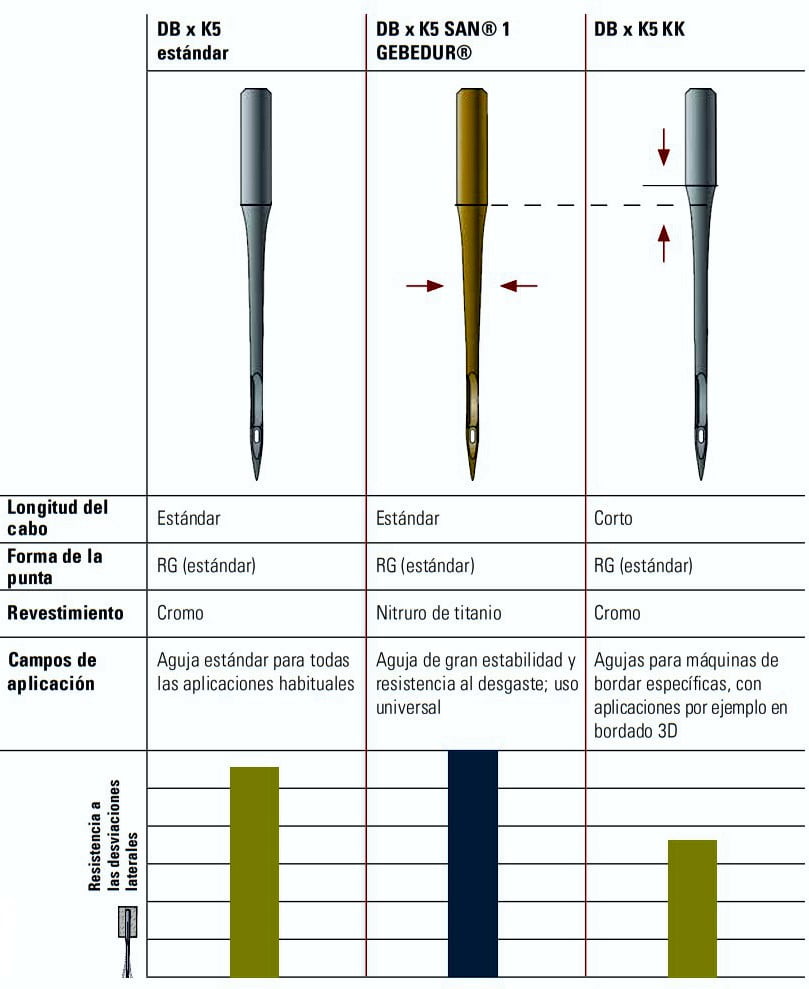 |  | DB x K5 estándar | DB x K5 SAN® 1 GEBEDUR® | DB x K5 KK |
|---|---|---|---|
| Longitud del cabo | Estándar | Estándar | Corto |
| Forma de la punta | RG (estándar) | RG (estándar) | RG (estándar) |
| Revestimiento | Cromo | Nitruro de titanio | Cromo |
| Campos de aplicación | Aguja estándar para todas las aplicaciones habituales | Aguja de gran estabilidad y resistencia al desgaste; uso universal | Agujas para máquinas de bordar específicas, con aplicaciones por ejemplo en bordado 3D |

Resistencia a las desviaciones laterales